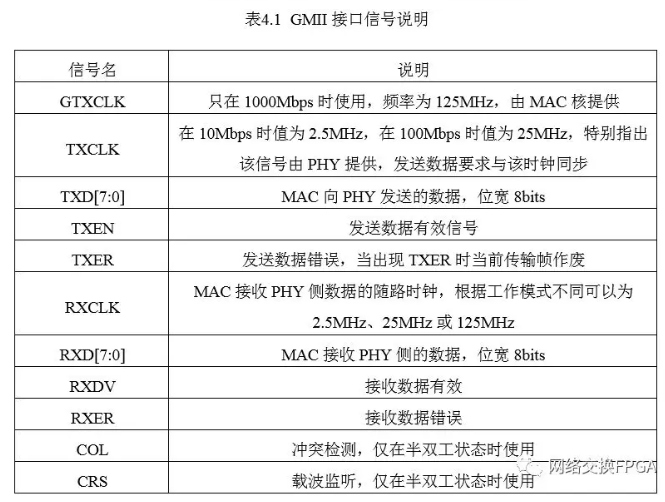 表4.1 GMII接口信号说明

| 信号名 | 说明 |
|---|---|
| GTXCLK | 只在1000Mbps时使用，频率为125MHz，由MAC核提供 |
| TXCLK | 在10Mbps时值为2.5MHz，在100Mbps时值为25MHz，特别指出该信号由PHY提供，发送数据要求与该时钟同步 |
| TXD[7:0] | MAC向PHY发送的数据，位宽8bits |
| TXEN | 发送数据有效信号 |
| TXER | 发送数据错误，当出现TXER时当前传输帧作废 |
| RXCLK | MAC接收PHY侧数据的随路时钟，根据工作模式不同可以为2.5MHz、25MHz或125MHz |
| RXD[7:0] | MAC接收PHY侧的数据，位宽8bits |
| RXDV | 接收数据有效 |
| RXER | 接收数据错误 |
| COL | 冲突检测，仅在半双工状态时使用 |
| CRS | 载波监听，仅在半双工状态时使用 |

网络交换FPGA